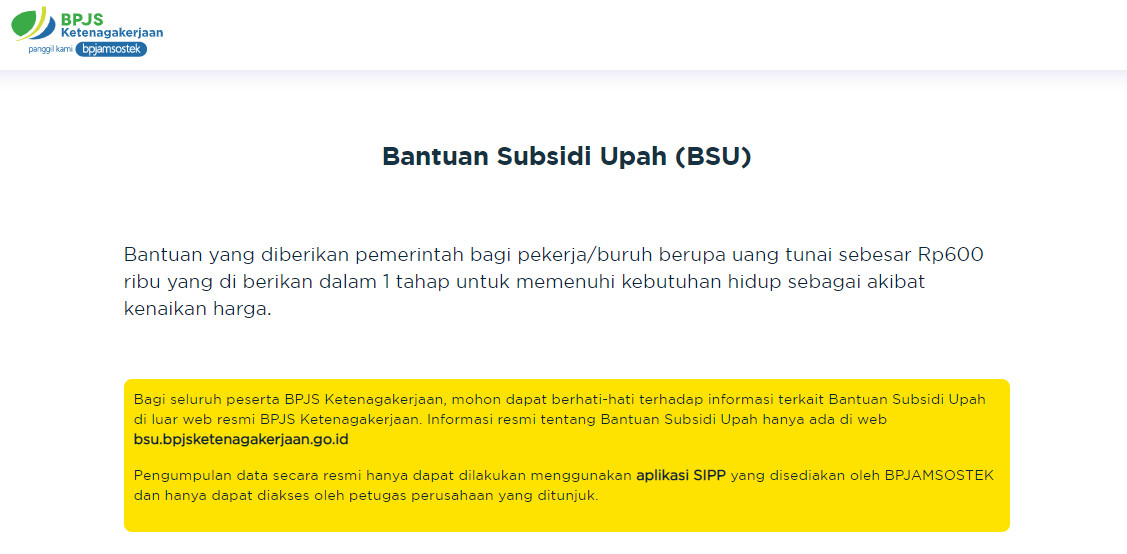 BPJS Ketenagakerjaan
panggil kami bpjamsostek

Bantuan Subsidi Upah (BSU)

Bantuan yang diberikan pemerintah bagi pekerja/buruh berupa uang tunai sebesar Rp600 ribu yang di berikan dalam 1 tahap untuk memenuhi kebutuhan hidup sebagai akibat kenaikan harga.

Bagi seluruh peserta BPJS Ketenagakerjaan, mohon dapat berhati-hati terhadap informasi terkait Bantuan Subsidi Upah di luar web resmi BPJS Ketenagakerjaan. Informasi resmi tentang Bantuan Subsidi Upah hanya ada di web bsu.bpjsketenagakerjaan.go.id

Pengumpulan data secara resmi hanya dapat dilakukan menggunakan aplikasi SIPP yang disediakan oleh BPJAMSOSTEK dan hanya dapat diakses oleh petugas perusahaan yang ditunjuk.